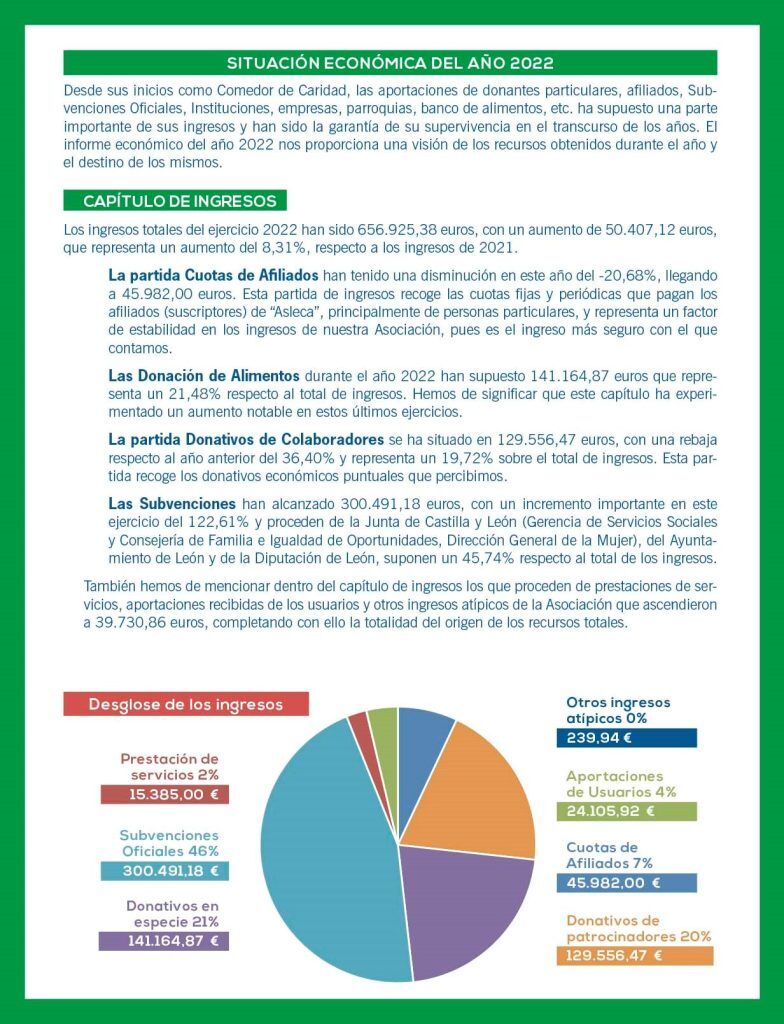 SITUACIÓN ECONÓMICA DEL AÑO 2022

Desde sus inicios como Comedor de Caridad, las aportaciones de donantes particulares, afiliados, Subvenciones Oficiales, Instituciones, empresas, parroquias, banco de alimentos, etc. ha supuesto una parte importante de sus ingresos y han sido la garantía de su supervivencia en el transcurso de los años. El informe económico del año 2022 nos proporciona una visión de los recursos obtenidos durante el año y el destino de los mismos.

CAPÍTULO DE INGRESOS

Los ingresos totales del ejercicio 2022 han sido 656.925,38 euros, con un aumento de 50.407,12 euros, que representa un aumento del 8,31%, respecto a los ingresos de 2021.

La partida Cuotas de Afiliados han tenido una disminución en este año del -20,68%, llegando a 45.982,00 euros. Esta partida de ingresos recoge las cuotas fijas y periódicas que pagan los afiliados (suscriptores) de "Asleca", principalmente de personas particulares, y representa un factor de estabilidad en los ingresos de nuestra Asociación, pues es el ingreso más seguro con el que contamos.

Las Donación de Alimentos durante el año 2022 han supuesto 141.164,87 euros que representa un 21,48% respecto al total de ingresos. Hemos de significar que este capítulo ha experimentado un aumento notable en estos últimos ejercicios.

La partida Donativos de Colaboradores se ha situado en 129.556,47 euros, con una rebaja respecto al año anterior del 36,40% y representa un 19,72% sobre el total de ingresos. Esta partida recoge los donativos económicos puntuales que percibimos.

Las Subvenciones han alcanzado 300.491,18 euros, con un incremento importante en este ejercicio del 122,61% y proceden de la Junta de Castilla y León (Gerencia de Servicios Sociales y Consejería de Familia e Igualdad de Oportunidades, Dirección General de la Mujer), del Ayuntamiento de León y de la Diputación de León, suponen un 45,74% respecto al total de los ingresos.

También hemos de mencionar dentro del capítulo de ingresos los que proceden de prestaciones de servicios, aportaciones recibidas de los usuarios y otros ingresos atípicos de la Asociación que ascendieron a 39.730,86 euros, completando con ello la totalidad del origen de los recursos totales.

Desglose de los ingresos

Prestación de servicios 2%
15.385,00 €

Subvenciones Oficiales 46%
300.491,18 €

Donativos en especie 21%
141.164,87 €

Otros ingresos atípicos 0%
239,94 €

Aportaciones de Usuarios 4%
24.105,92 €

Cuotas de Afiliados 7%
45.982,00 €

Donativos de patrocinadores 20%
129.556,47 €